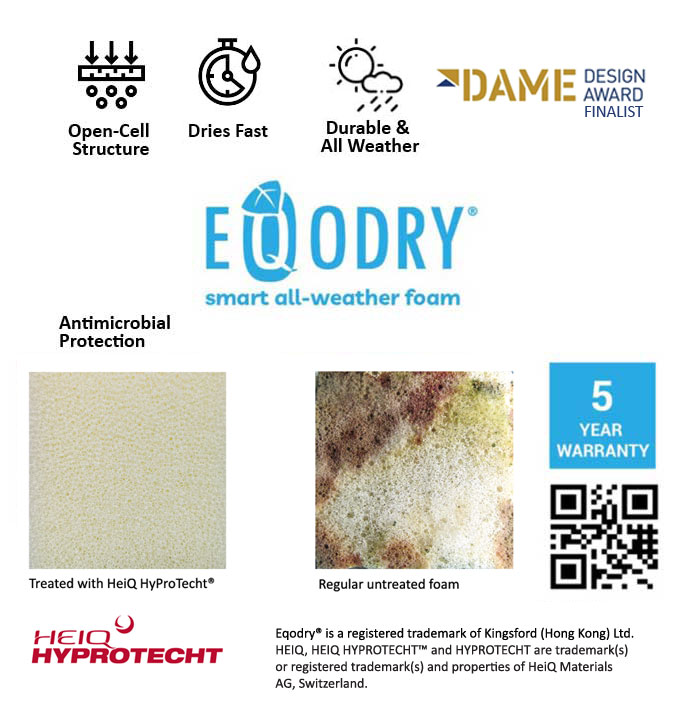 Open-Cell Structure

Dries Fast

Durable & All Weather

DAME DESIGN AWARD FINALIST

EQODRY®
smart all-weather foam

Antimicrobial Protection

Treated with HeiQ HyProTecht®

Regular untreated foam

5 YEAR WARRANTY

HEIQ HYPROTECHT

Eqodry® is a registered trademark of Kingsford (Hong Kong) Ltd. HEIQ, HEIQ HYPROTECHT™ and HYPROTECHT are trademark(s) or registered trademark(s) and properties of HeiQ Materials AG, Switzerland.